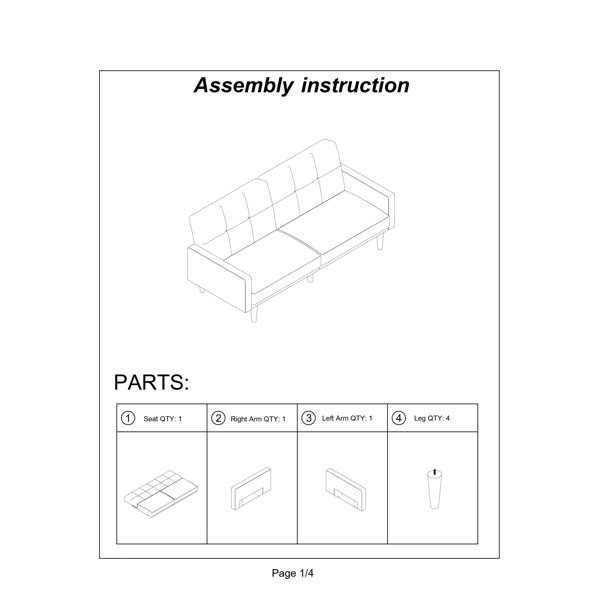 Assembly instruction

PARTS:

| ① Seat QTY: 1 | ② Right Arm QTY: 1 | ③ Left Arm QTY: 1 | ④ Leg QTY: 4 |
|---|---|---|---|
| | | | |

Page 1/4